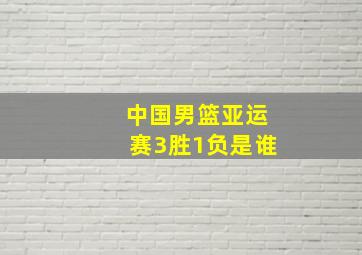 中国男篮亚运赛3胜1负是谁